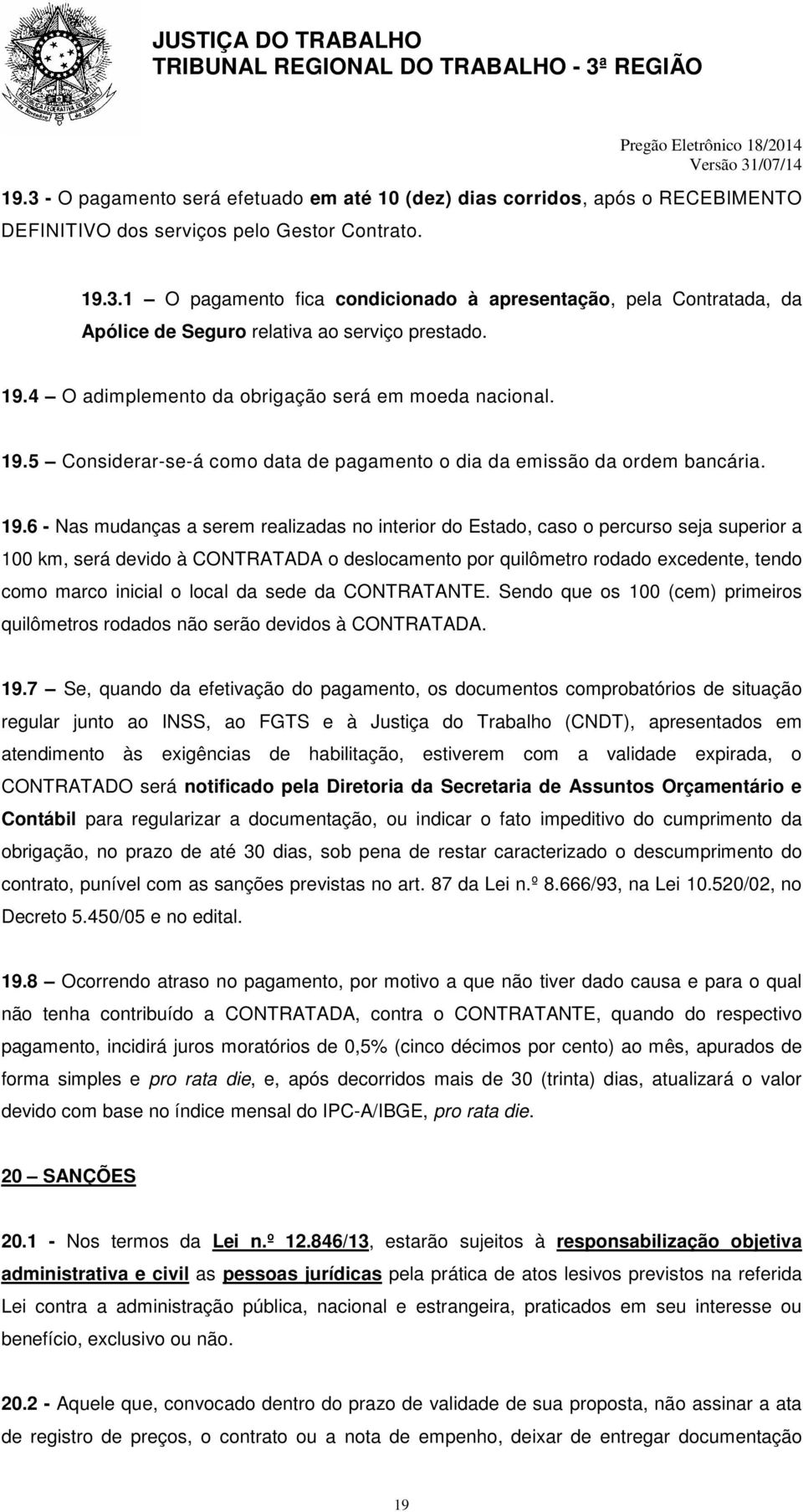 JUSTIÇA DO TRABALHO
TRIBUNAL REGIONAL DO TRABALHO - 3ª REGIÃO

Pregão Eletrônico 18/2014
Versão 31/07/14

19.3 - O pagamento será efetuado em até 10 (dez) dias corridos, após o RECEBIMENTO DEFINITIVO dos serviços pelo Gestor Contrato.

19.3.1 – O pagamento fica condicionado à apresentação, pela Contratada, da Apólice de Seguro relativa ao serviço prestado.

19.4 – O adimplemento da obrigação será em moeda nacional.

19.5 – Considerar-se-á como data de pagamento o dia da emissão da ordem bancária.

19.6 - Nas mudanças a serem realizadas no interior do Estado, caso o percurso seja superior a 100 km, será devido à CONTRATADA o deslocamento por quilômetro rodado excedente, tendo como marco inicial o local da sede da CONTRATANTE. Sendo que os 100 (cem) primeiros quilômetros rodados não serão devidos à CONTRATADA.

19.7 – Se, quando da efetivação do pagamento, os documentos comprobatórios de situação regular junto ao INSS, ao FGTS e à Justiça do Trabalho (CNDT), apresentados em atendimento às exigências de habilitação, estiverem com a validade expirada, o CONTRATADO será notificado pela Diretoria da Secretaria de Assuntos Orçamentário e Contábil para regularizar a documentação, ou indicar o fato impeditivo do cumprimento da obrigação, no prazo de até 30 dias, sob pena de restar caracterizado o descumprimento do contrato, punível com as sanções previstas no art. 87 da Lei n.º 8.666/93, na Lei 10.520/02, no Decreto 5.450/05 e no edital.

19.8 – Ocorrendo atraso no pagamento, por motivo a que não tiver dado causa e para o qual não tenha contribuído a CONTRATADA, contra o CONTRATANTE, quando do respectivo pagamento, incidirá juros moratórios de 0,5% (cinco décimos por cento) ao mês, apurados de forma simples e pro rata die, e, após decorridos mais de 30 (trinta) dias, atualizará o valor devido com base no índice mensal do IPC-A/IBGE, pro rata die.

20 – SANÇÕES

20.1 - Nos termos da Lei n.º 12.846/13, estarão sujeitos à responsabilização objetiva administrativa e civil as pessoas jurídicas pela prática de atos lesivos previstos na referida Lei contra a administração pública, nacional e estrangeira, praticados em seu interesse ou benefício, exclusivo ou não.

20.2 - Aquele que, convocado dentro do prazo de validade de sua proposta, não assinar a ata de registro de preços, o contrato ou a nota de empenho, deixar de entregar documentação

19